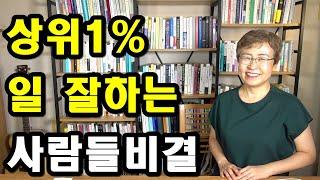 상위1%
일 잘하는
사람들비결